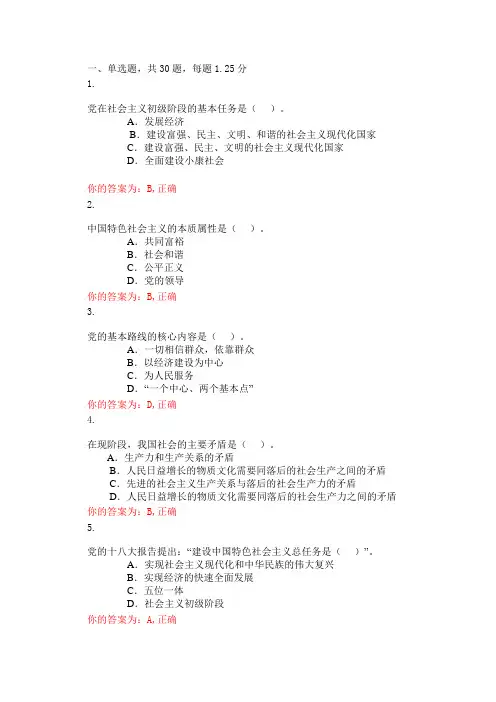 一、单选题，共 30 题，每题 1.25 分
1.

党在社会主义初级阶段的基本任务是（　）。
A．发展经济
B．建设富强、民主、文明、和谐的社会主义现代化国家
C．建设富强、民主、文明的社会主义现代化国家
D．全面建设小康社会

你的答案为：B, 正确
2.

中国特色社会主义的本质属性是（　）。
A．共同富裕
B．社会和谐
C．公平正义
D．党的领导
你的答案为：B, 正确
3.

党的基本路线的核心内容是（　）。
A．一切相信群众，依靠群众
B．以经济建设为中心
C．为人民服务
D．“一个中心、两个基本点”
你的答案为：D, 正确
4.

在现阶段，我国社会的主要矛盾是（　）。
A．生产力和生产关系的矛盾
B．人民日益增长的物质文化需要同落后的社会生产之间的矛盾
C．先进的社会主义生产关系与落后的社会生产力的矛盾
D．人民日益增长的物质文化需要同落后的社会生产力之间的矛盾
你的答案为：B, 正确
5.

党的十八大报告提出：“建设中国特色社会主义总任务是（　）”。
A．实现社会主义现代化和中华民族的伟大复兴
B．实现经济的快速全面发展
C．五位一体
D．社会主义初级阶段
你的答案为：A, 正确